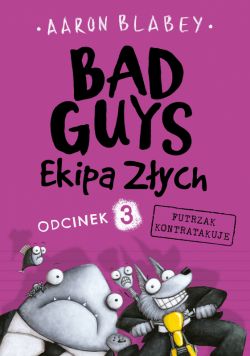 • AARON BLABEY •

BAD GUYS
Ekipa Złych

ODCINEK 3

FUTRZAK KONTRATAKUJE